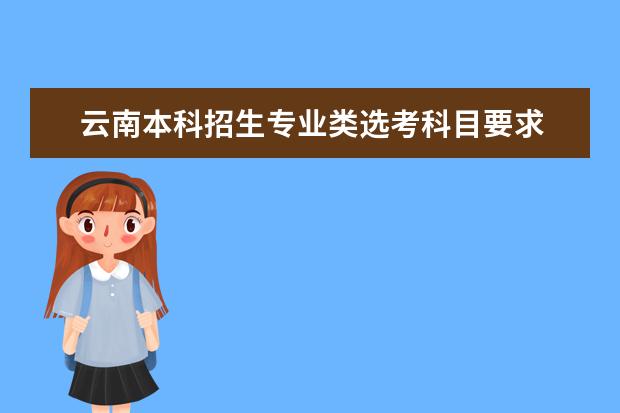 云南本科招生专业类选考科目要求